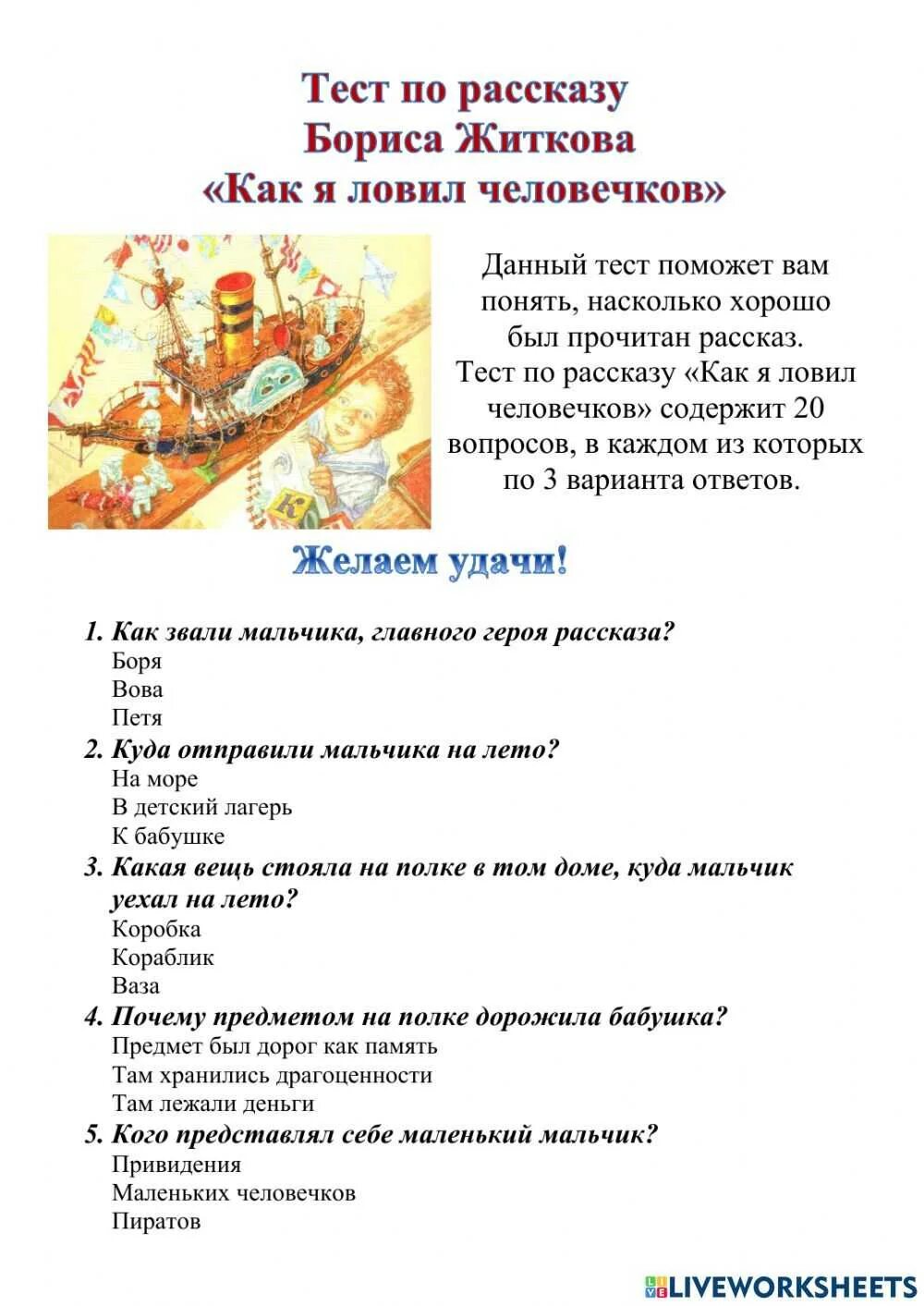 Тест по рассказу
Бориса Житкова
«Как я ловил человечков»

Данный тест поможет вам понять, насколько хорошо был прочитан рассказ. Тест по рассказу «Как я ловил человечков» содержит 20 вопросов, в каждом из которых по 3 варианта ответов.

Желаем удачи!

1. Как звали мальчика, главного героя рассказа?
Боря
Вова
Петя
2. Куда отправили мальчика на лето?
На море
В детский лагерь
К бабушке
3. Какая вещь стояла на полке в том доме, куда мальчик уехал на лето?
Коробка
Кораблик
Ваза
4. Почему предметом на полке дорожила бабушка?
Предмет был дорог как память
Там хранились драгоценности
Там лежали деньги
5. Кого представлял себе маленький мальчик?
Привидения
Маленьких человечков
Пиратов

LIVEWORKSHEETS